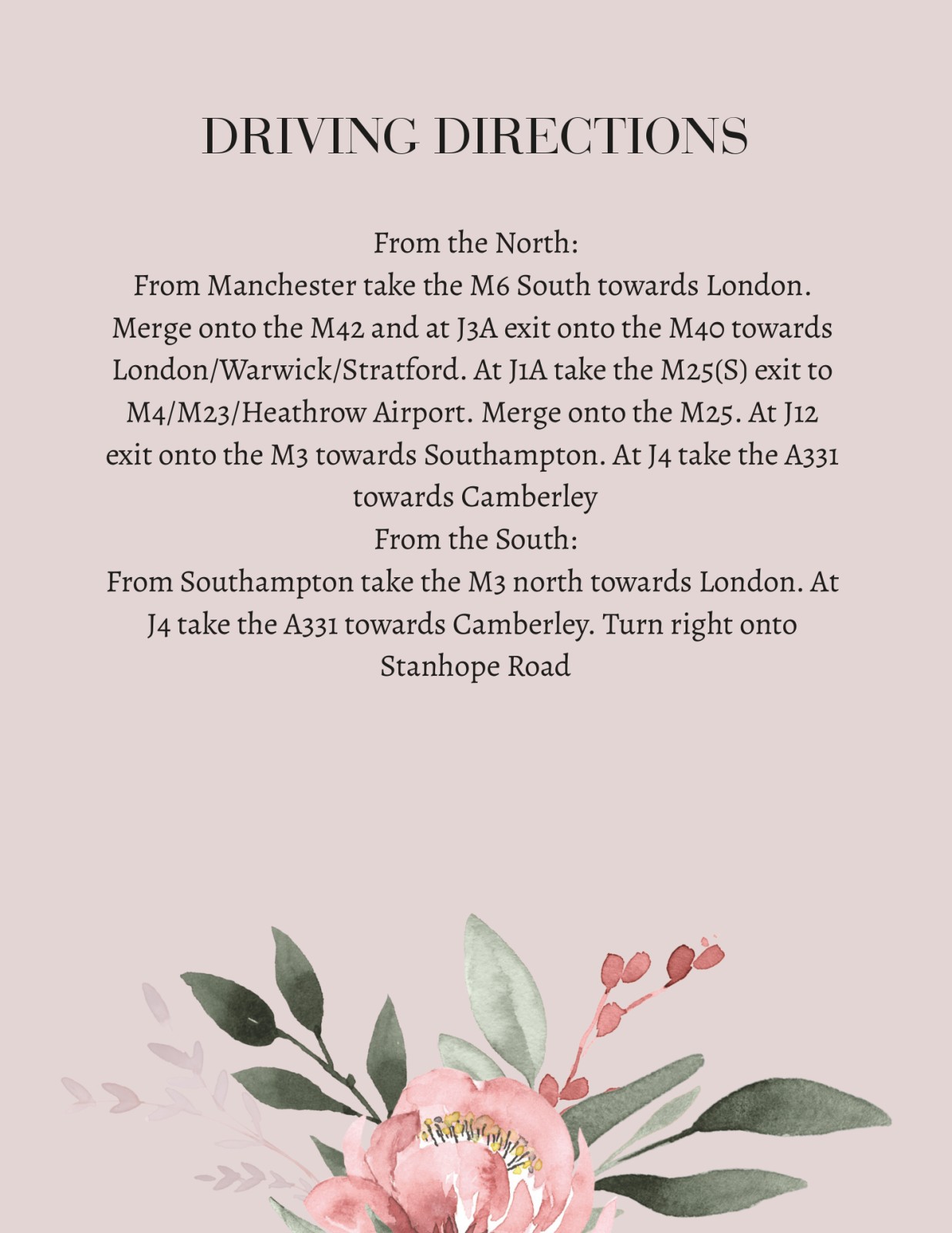 DRIVING DIRECTIONS

From the North:
From Manchester take the M6 South towards London. Merge onto the M42 and at J3A exit onto the M40 towards London/Warwick/Stratford. At J1A take the M25(S) exit to M4/M23/Heathrow Airport. Merge onto the M25. At J12 exit onto the M3 towards Southampton. At J4 take the A331 towards Camberley
From the South:
From Southampton take the M3 north towards London. At J4 take the A331 towards Camberley. Turn right onto Stanhope Road